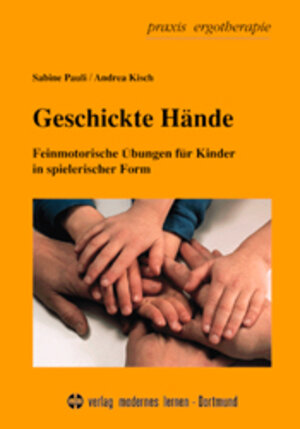 praxis ergotherapie

Sabine Pauli / Andrea Kisch

Geschickte Hände

Feinmotorische Übungen für Kinder in spielerischer Form

verlag modernes lernen - Dortmund